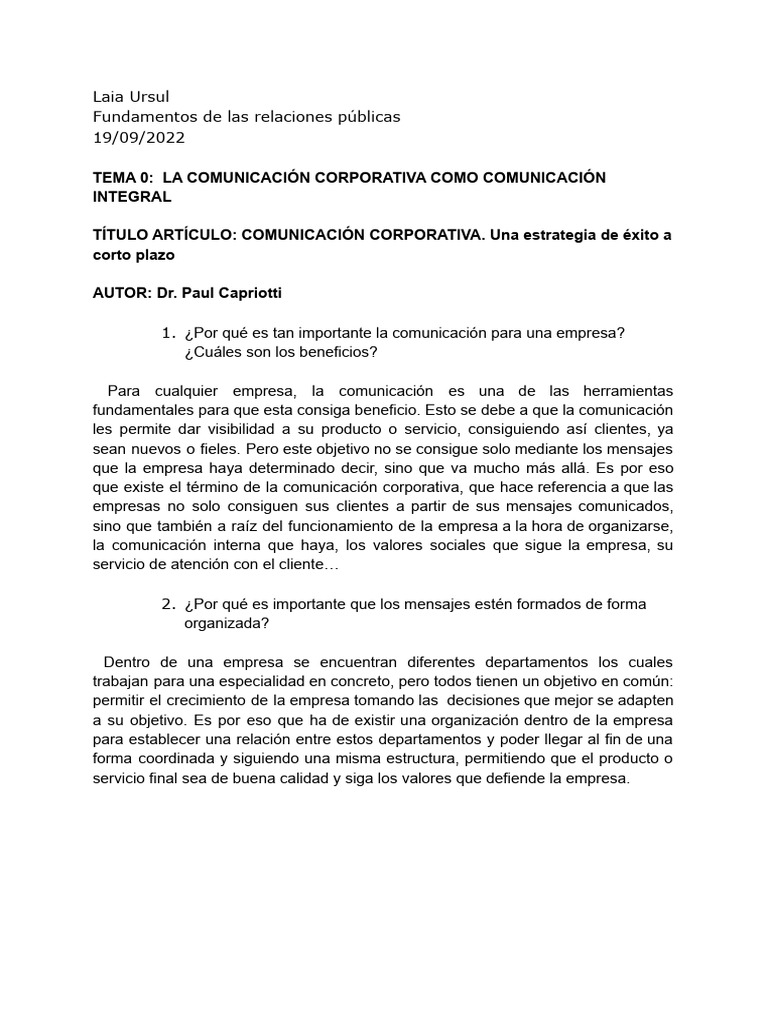 Laia Ursul
Fundamentos de las relaciones públicas
19/09/2022

TEMA 0: LA COMUNICACIÓN CORPORATIVA COMO COMUNICACIÓN INTEGRAL

TÍTULO ARTÍCULO: COMUNICACIÓN CORPORATIVA. Una estrategia de éxito a corto plazo

AUTOR: Dr. Paul Capriotti

1. ¿Por qué es tan importante la comunicación para una empresa? ¿Cuáles son los beneficios?

Para cualquier empresa, la comunicación es una de las herramientas fundamentales para que esta consiga beneficio. Esto se debe a que la comunicación les permite dar visibilidad a su producto o servicio, consiguiendo así clientes, ya sean nuevos o fieles. Pero este objetivo no se consigue solo mediante los mensajes que la empresa haya determinado decir, sino que va mucho más allá. Es por eso que existe el término de la comunicación corporativa, que hace referencia a que las empresas no solo consiguen sus clientes a partir de sus mensajes comunicados, sino que también a raíz del funcionamiento de la empresa a la hora de organizarse, la comunicación interna que haya, los valores sociales que sigue la empresa, su servicio de atención con el cliente…

2. ¿Por qué es importante que los mensajes estén formados de forma organizada?

Dentro de una empresa se encuentran diferentes departamentos los cuales trabajan para una especialidad en concreto, pero todos tienen un objetivo en común: permitir el crecimiento de la empresa tomando las decisiones que mejor se adapten a su objetivo. Es por eso que ha de existir una organización dentro de la empresa para establecer una relación entre estos departamentos y poder llegar al fin de una forma coordinada y siguiendo una misma estructura, permitiendo que el producto o servicio final sea de buena calidad y siga los valores que defiende la empresa.